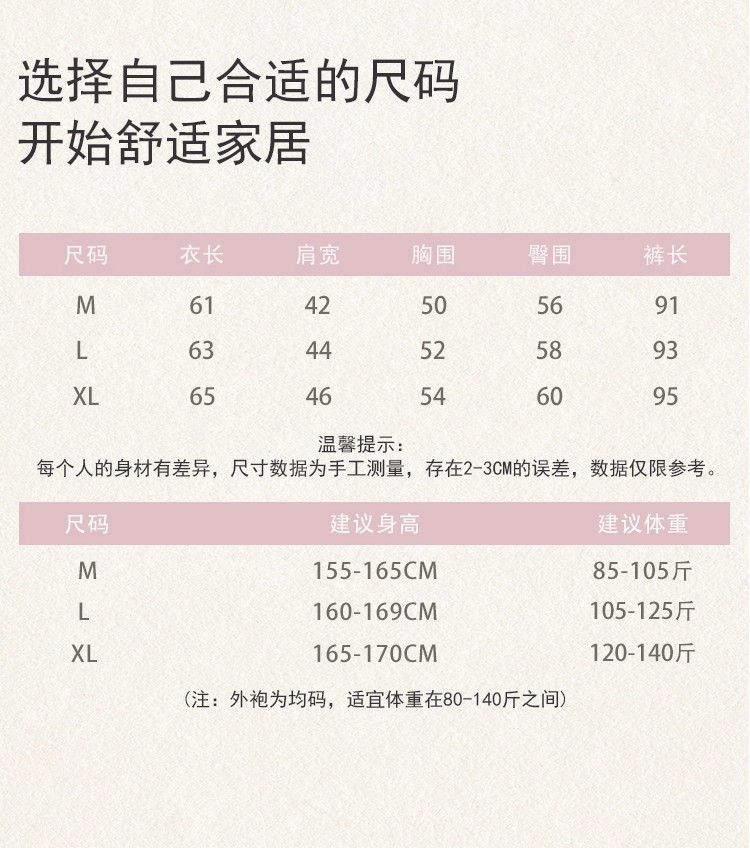 选择自己合适的尺码
开始舒适家居

| 尺码 | 衣长 | 肩宽 | 胸围 | 臀围 | 裤长 |
|---|---|---|---|---|---|
| M | 61 | 42 | 50 | 56 | 91 |
| L | 63 | 44 | 52 | 58 | 93 |
| XL | 65 | 46 | 54 | 60 | 95 |

温馨提示：
每个人的身材有差异，尺寸数据为手工测量，存在2-3CM的误差，数据仅限参考。

| 尺码 | 建议身高 | 建议体重 |
|---|---|---|
| M | 155-165CM | 85-105斤 |
| L | 160-169CM | 105-125斤 |
| XL | 165-170CM | 120-140斤 |

（注：外袍为均码，适宜体重在80-140斤之间）